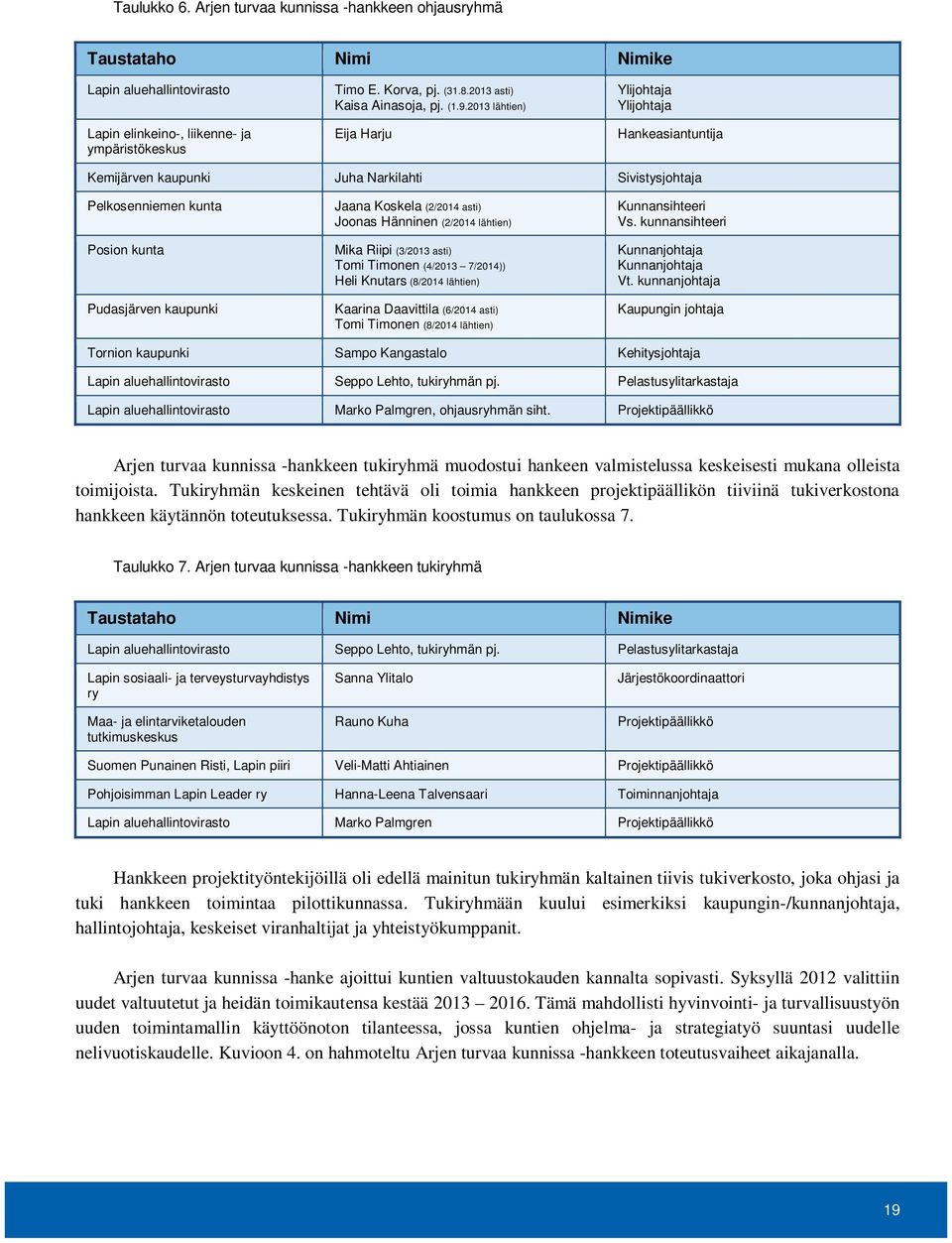 Taulukko 6. Arjen turvaa kunnissa -hankkeen ohjausryhmä

| Taustataho | Nimi | Nimike |
|---|---|---|
| Lapin aluehallintovirasto | Timo E. Korva, pj. (31.8.2013 asti) Kaisa Ainasoja, pj. (1.9.2013 lähtien) | Ylijohtaja Ylijohtaja |
| Lapin elinkeino-, liikenne- ja ympäristökeskus | Eija Harju | Hankeasiantuntija |
| Kemijärven kaupunki | Juha Narkilahti | Sivistysjohtaja |
| Pelkosenniemen kunta | Jaana Koskela (2/2014 asti) Joonas Hänninen (2/2014 lähtien) | Kunnansihteeri Vs. kunnansihteeri |
| Posion kunta | Mika Riipi (3/2013 asti) Tomi Timonen (4/2013 – 7/2014)) Heli Knutars (8/2014 lähtien) | Kunnanjohtaja Kunnanjohtaja Vt. kunnanjohtaja |
| Pudasjärven kaupunki | Kaarina Daavittila (6/2014 asti) Tomi Timonen (8/2014 lähtien) | Kaupungin johtaja |
| Tornion kaupunki | Sampo Kangastalo | Kehitysjohtaja |
| Lapin aluehallintovirasto | Seppo Lehto, tukiryhmän pj. | Pelastusylitarkastaja |
| Lapin aluehallintovirasto | Marko Palmgren, ohjausryhmän siht. | Projektipäällikkö |

Arjen turvaa kunnissa -hankkeen tukiryhmä muodostui hankeen valmistelussa keskeisesti mukana olleista toimijoista. Tukiryhmän keskeinen tehtävä oli toimia hankkeen projektipäällikön tiiviinä tukiverkostona hankkeen käytännön toteutuksessa. Tukiryhmän koostumus on taulukossa 7.

Taulukko 7. Arjen turvaa kunnissa -hankkeen tukiryhmä

| Taustataho | Nimi | Nimike |
|---|---|---|
| Lapin aluehallintovirasto | Seppo Lehto, tukiryhmän pj. | Pelastusylitarkastaja |
| Lapin sosiaali- ja terveysturvayhdistys ry | Sanna Ylitalo | Järjestökoordinaattori |
| Maa- ja elintarviketalouden tutkimuskeskus | Rauno Kuha | Projektipäällikkö |
| Suomen Punainen Risti, Lapin piiri | Veli-Matti Ahtiainen | Projektipäällikkö |
| Pohjoisimman Lapin Leader ry | Hanna-Leena Talvensaari | Toiminnanjohtaja |
| Lapin aluehallintovirasto | Marko Palmgren | Projektipäällikkö |

Hankkeen projektityöntekijöillä oli edellä mainitun tukiryhmän kaltainen tiivis tukiverkosto, joka ohjasi ja tuki hankkeen toimintaa pilottikunnassa. Tukiryhmään kuului esimerkiksi kaupungin-/kunnanjohtaja, hallintojohtaja, keskeiset viranhaltijat ja yhteistyökumppanit.

Arjen turvaa kunnissa -hanke ajoittui kuntien valtuustokauden kannalta sopivasti. Syksyllä 2012 valittiin uudet valtuutetut ja heidän toimikautensa kestää 2013 – 2016. Tämä mahdollisti hyvinvointi- ja turvallisuustyön uuden toimintamallin käyttöönoton tilanteessa, jossa kuntien ohjelma- ja strategiatyö suuntasi uudelle nelivuotiskaudelle. Kuvioon 4. on hahmoteltu Arjen turvaa kunnissa -hankkeen toteutusvaiheet aikajanalla.

19